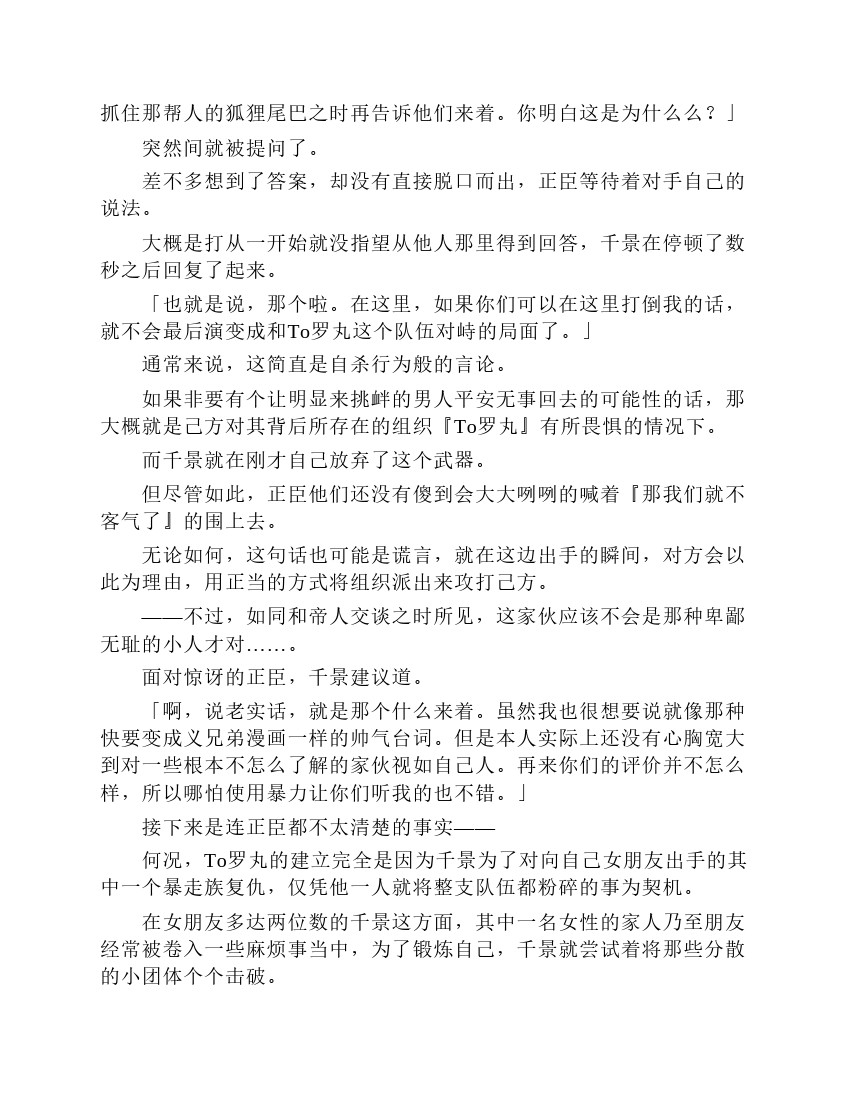 抓住那帮人的狐狸尾巴之时再告诉他们来着。你明白这是为什么么？」

突然间就被提问了。

差不多想到了答案，却没有直接脱口而出，正臣等待着对手自己的说法。

大概是打从一开始就没指望从他人那里得到回答，千景在停顿了数秒之后回复了起来。

「也就是说，那个啦。在这里，如果你们可以在这里打倒我的话，就不会最后演变成和To罗丸这个队伍对峙的局面了。」

通常来说，这简直是自杀行为般的言论。

如果非要有个让明显来挑衅的男人平安无事回去的可能性的话，那大概就是己方对其背后所存在的组织『To罗丸』有所畏惧的情况下。

而千景就在刚才自己放弃了这个武器。

但尽管如此，正臣他们还没有傻到会大大咧咧的喊着『那我们就不客气了』的围上去。

无论如何，这句话也可能是谎言，就在这边出手的瞬间，对方会以此为理由，用正当的方式将组织派出来攻打己方。

——不过，如同和帝人交谈之时所见，这家伙应该不会是那种卑鄙无耻的小人才对……。

面对惊讶的正臣，千景建议道。

「啊，说老实话，就是那个什么来着。虽然我也很想要说就像那种快要变成义兄弟漫画一样的帅气台词。但是本人实际上还没有心胸宽大到对一些根本不怎么了解的家伙视如自己人。再来你们的评价并不怎么样，所以哪怕使用暴力让你们听我的也不错。」

接下来是连正臣都不太清楚的事实——

何况，To罗丸的建立完全是因为千景为了对向自己女朋友出手的其中一个暴走族复仇，仅凭他一人就将整支队伍都粉碎的事为契机。

在女朋友多达两位数的千景这方面，其中一名女性的家人乃至朋友经常被卷入一些麻烦事当中，为了锻炼自己，千景就尝试着将那些分散的小团体个个击破。